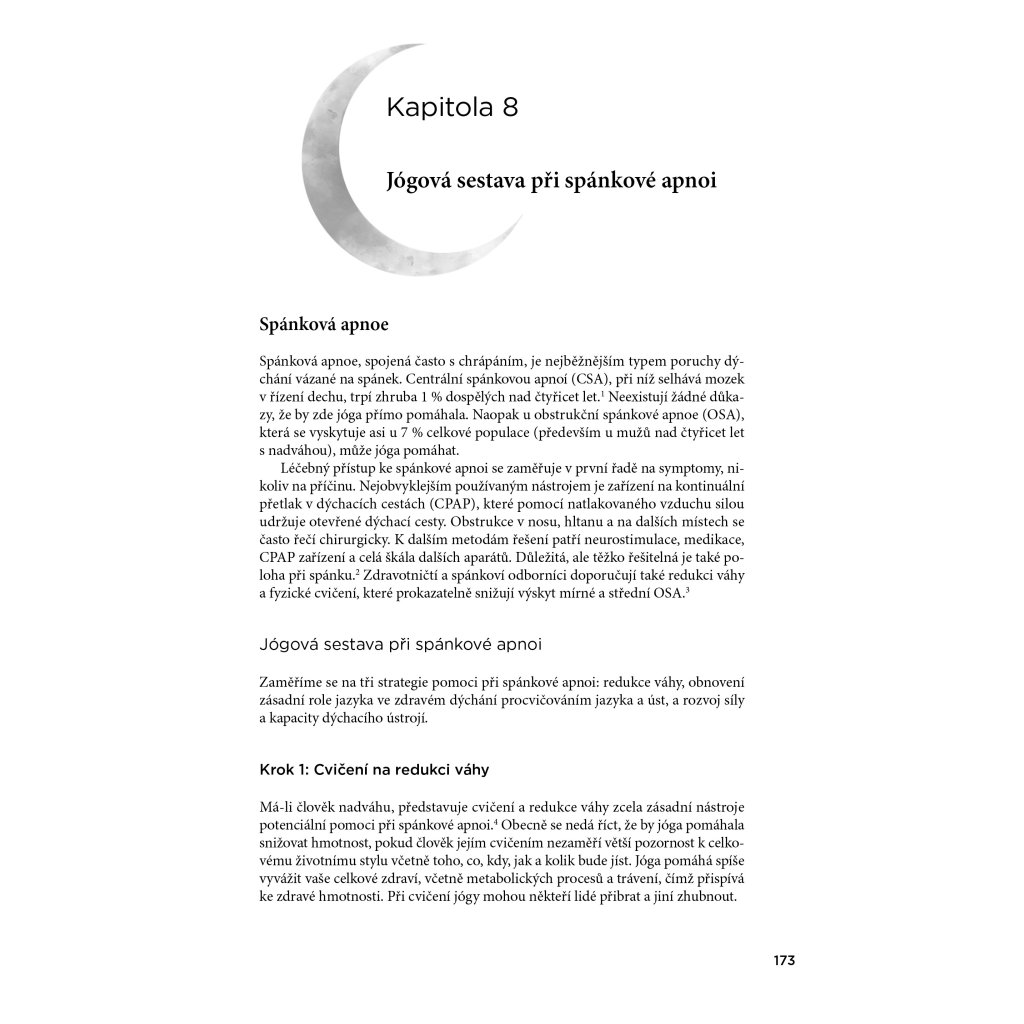 Kapitola 8

Jógová sestava při spánkové apnoi

Spánková apnoe

Spánková apnoe, spojená často s chrápáním, je nejběžnějším typem poruchy dýchání vázané na spánek. Centrální spánkovou apnoí (CSA), při níž selhává mozek v řízení dechu, trpí zhruba 1 % dospělých nad čtyřicet let.$^1$ Neexistují žádné důkazy, že by zde jóga přímo pomáhala. Naopak u obstrukční spánkové apnoe (OSA), která se vyskytuje asi u 7 % celkové populace (především u mužů nad čtyřicet let s nadváhou), může jóga pomáhat.

Léčebný přístup ke spánkové apnoi se zaměřuje v první řadě na symptomy, nikoliv na příčinu. Nejobvyklejším používaným nástrojem je zařízení na kontinuální přetlak v dýchacích cestách (CPAP), které pomocí natlakovaného vzduchu silou udržuje otevřené dýchací cesty. Obstrukce v nosu, hltanu a na dalších místech se často řeší chirurgicky. K dalším metodám řešení patří neurostimulace, medikace, CPAP zařízení a celá škála dalších aparátů. Důležitá, ale těžko řešitelná je také poloha při spánku.$^2$ Zdravotničtí a spánkoví odborníci doporučují také redukci váhy a fyzické cvičení, které prokazatelně snižují výskyt mírné a střední OSA.$^3$

Jógová sestava při spánkové apnoi

Zaměříme se na tři strategie pomoci při spánkové apnoi: redukce váhy, obnovení zásadní role jazyka ve zdravém dýchání procvičováním jazyka a úst, a rozvoj síly a kapacity dýchacího ústrojí.

Krok 1: Cvičení na redukci váhy

Má-li člověk nadváhu, představuje cvičení a redukce váhy zcela zásadní nástroje potenciální pomoci při spánkové apnoi.$^4$ Obecně se nedá říct, že by jóga pomáhala snižovat hmotnost, pokud člověk jejím cvičením nezaměří větší pozornost k celkovému životnímu stylu včetně toho, co, kdy, jak a kolik bude jíst. Jóga pomáhá spíše vyvážit vaše celkové zdraví, včetně metabolických procesů a trávení, čímž přispívá ke zdravé hmotnosti. Při cvičení jógy mohou někteří lidé přibrat a jiní zhubnout.

173